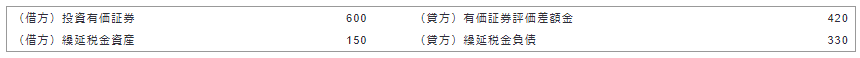 | （借方）投資有価証券 | 600 | （貸方）有価証券評価差額金 | 420 |
|---|---|---|---|
| （借方）繰延税金資産 | 150 | （貸方）繰延税金負債 | 330 |